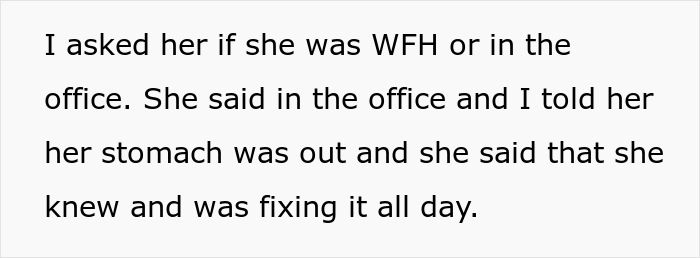 I asked her if she was WFH or in the office. She said in the office and I told her her stomach was out and she said that she knew and was fixing it all day.